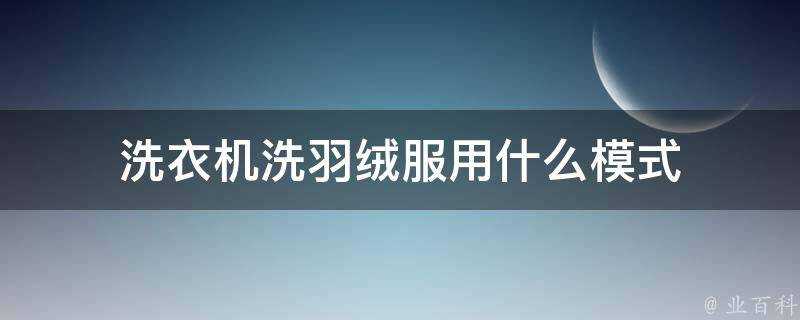 洗衣机洗羽绒服用什么模式

@ 业百科